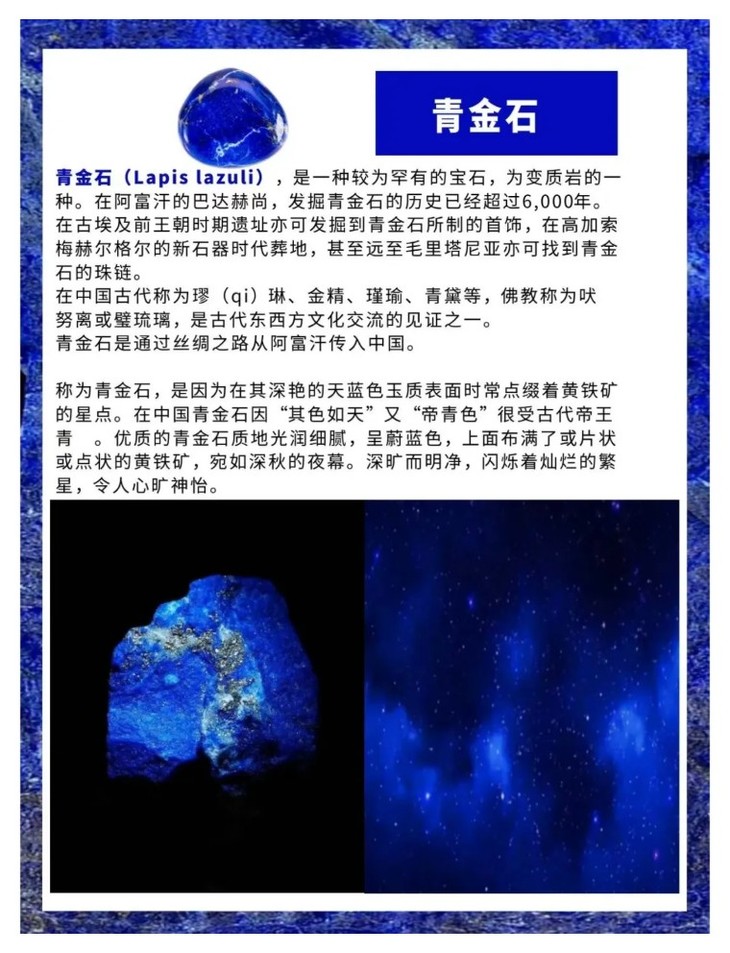 青金石

青金石（Lapis lazuli），是一种较为罕有的宝石，为变质岩的一种。在阿富汗的巴达赫尚，发掘青金石的历史已经超过6,000年。在古埃及前王朝时期遗址亦可发掘到青金石所制的首饰，在高加索梅赫尔格尔的新石器时代葬地，甚至远至毛里塔尼亚亦可找到青金石的珠链。
在中国古代称为璆（qi）琳、金精、瑾瑜、青黛等，佛教称为吠努离或璧琉璃，是古代东西方文化交流的见证之一。
青金石是通过丝绸之路从阿富汗传入中国。

称为青金石，是因为在其深艳的天蓝色玉质表面时常点缀着黄铁矿的星点。在中国青金石因“其色如天”又“帝青色”很受古代帝王青 。优质的青金石质地光润细腻，呈蔚蓝色，上面布满了或片状或点状的黄铁矿，宛如深秋的夜幕。深旷而明净，闪烁着灿烂的繁星，令人心旷神怡。